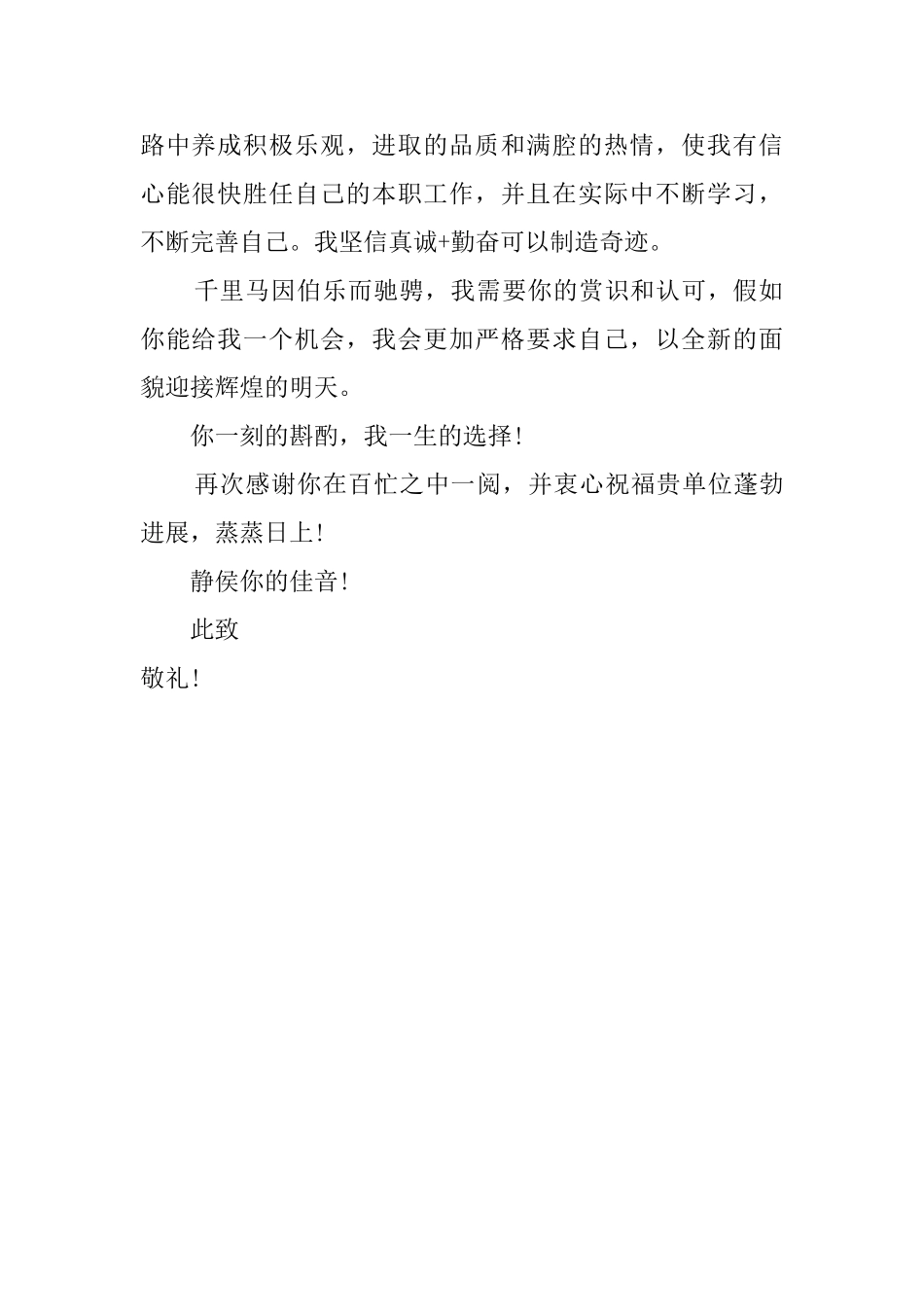 路中养成积极乐观，进取的品质和满腔的热情，使我有信心能很快胜任自己的本职工作，并且在实际中不断学习，不断完善自己。我坚信真诚+勤奋可以制造奇迹。

千里马因伯乐而驰骋，我需要你的赏识和认可，假如你能给我一个机会，我会更加严格要求自己，以全新的面貌迎接辉煌的明天。

你一刻的斟酌，我一生的选择！

再次感谢你在百忙之中一阅，并衷心祝福贵单位蓬勃进展，蒸蒸日上！

静侯你的佳音！

此致

敬礼！